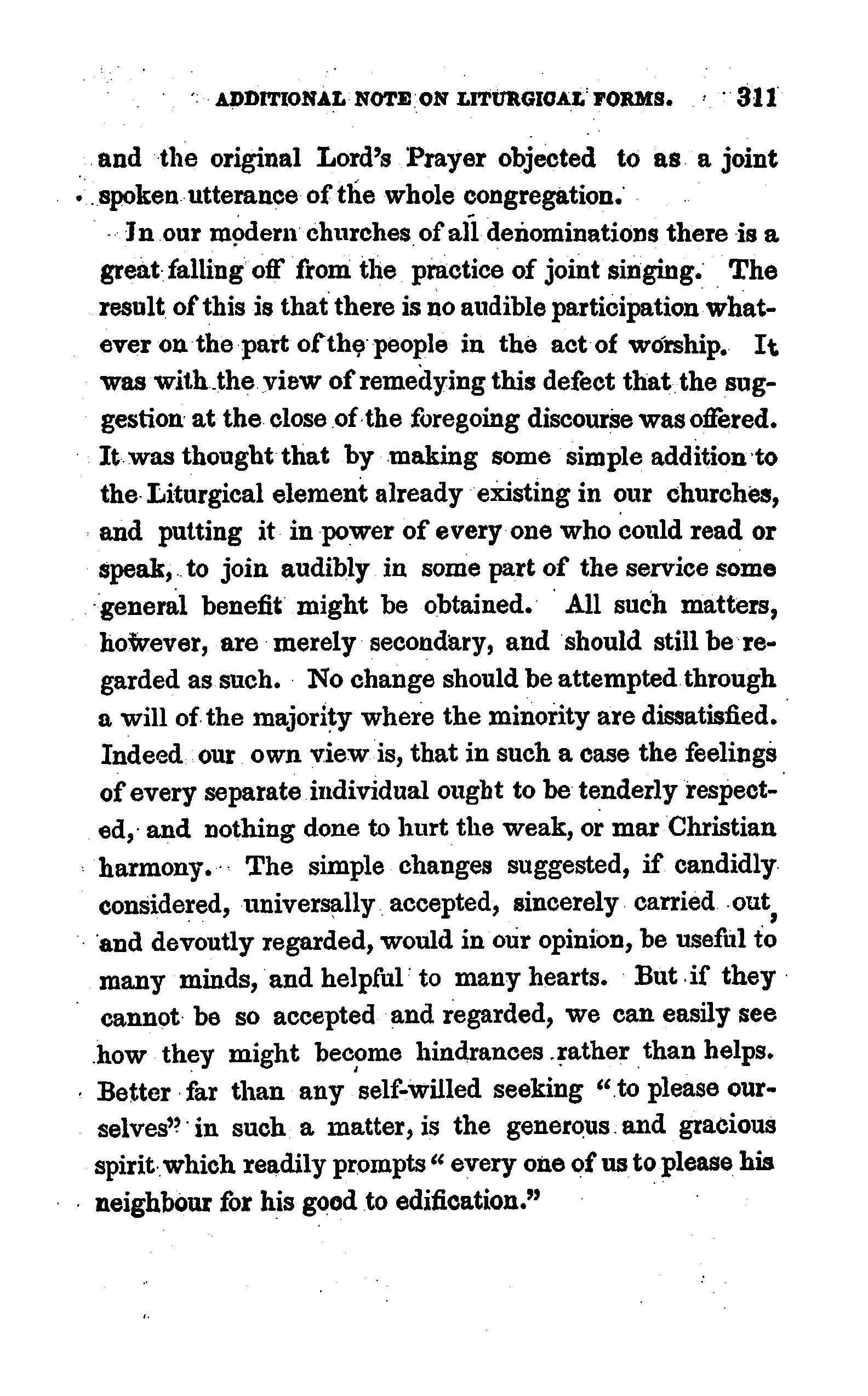 ADDITIONAL NOTE ON LITURGICAL FORMS. 311

and the original Lord's Prayer objected to as a joint spoken utterance of the whole congregation.

In our modern churches of all denominations there is a great falling off from the practice of joint singing. The result of this is that there is no audible participation whatever on the part of the people in the act of worship. It was with the view of remedying this defect that the suggestion at the close of the foregoing discourse was offered. It was thought that by making some simple addition to the Liturgical element already existing in our churches, and putting it in power of every one who could read or speak, to join audibly in some part of the service some general benefit might be obtained. All such matters, however, are merely secondary, and should still be regarded as such. No change should be attempted through a will of the majority where the minority are dissatisfied. Indeed our own view is, that in such a case the feelings of every separate individual ought to be tenderly respected, and nothing done to hurt the weak, or mar Christian harmony. The simple changes suggested, if candidly considered, universally accepted, sincerely carried out, and devoutly regarded, would in our opinion, be useful to many minds, and helpful to many hearts. But if they cannot be so accepted and regarded, we can easily see how they might become hindrances rather than helps. Better far than any self-willed seeking "to please ourselves" in such a matter, is the generous and gracious spirit which readily prompts "every one of us to please his neighbour for his good to edification."